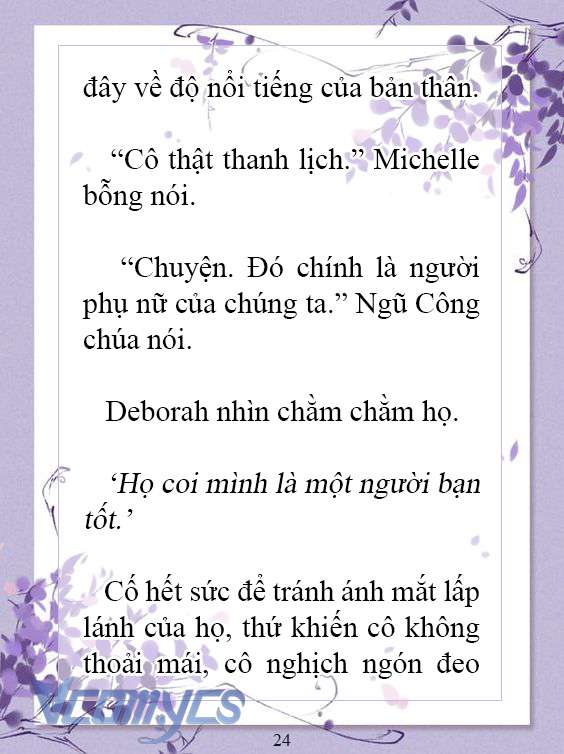 đây về độ nổi tiếng của bản thân.

“Cô thật thanh lịch.” Michelle bỗng nói.

“Chuyện. Đó chính là người phụ nữ của chúng ta.” Ngũ Công chúa nói.

Deborah nhìn chằm chằm họ.

‘Họ coi mình là một người bạn tốt.’

Cố hết sức để tránh ánh mắt lấp lánh của họ, thứ khiến cô không thoải mái, cô nghịch ngón đeo

Vcomycs

24